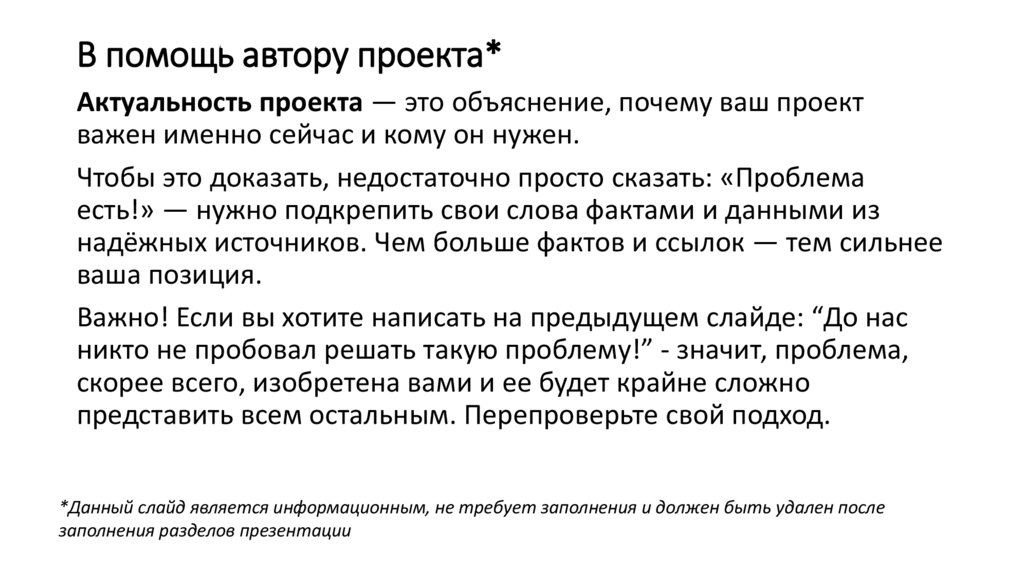 В помощь автору проекта*

Актуальность проекта — это объяснение, почему ваш проект важен именно сейчас и кому он нужен.

Чтобы это доказать, недостаточно просто сказать: «Проблема есть!» — нужно подкрепить свои слова фактами и данными из надёжных источников. Чем больше фактов и ссылок — тем сильнее ваша позиция.

Важно! Если вы хотите написать на предыдущем слайде: “До нас никто не пробовал решать такую проблему!” - значит, проблема, скорее всего, изобретена вами и ее будет крайне сложно представить всем остальным. Перепроверьте свой подход.

*Данный слайд является информационным, не требует заполнения и должен быть удален после заполнения разделов презентации